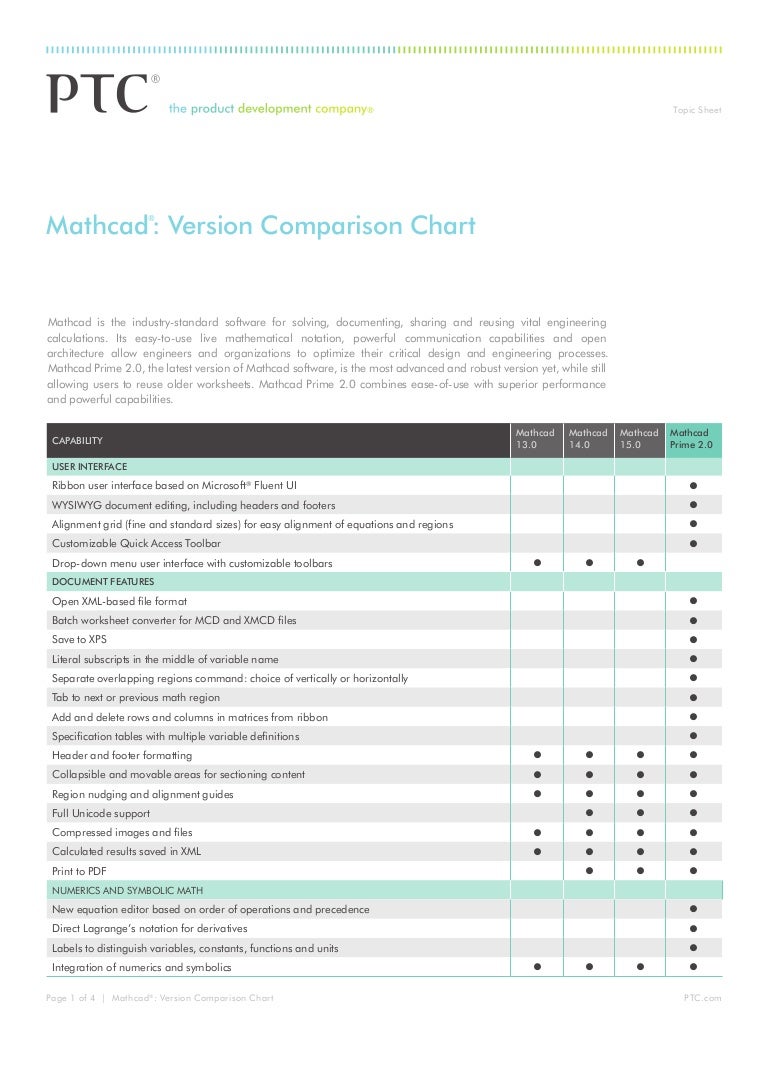 PTC®
the product development company®

Topic Sheet

Mathcad®: Version Comparison Chart

Mathcad is the industry-standard software for solving, documenting, sharing and reusing vital engineering calculations. Its easy-to-use live mathematical notation, powerful communication capabilities and open architecture allow engineers and organizations to optimize their critical design and engineering processes. Mathcad Prime 2.0, the latest version of Mathcad software, is the most advanced and robust version yet, while still allowing users to reuse older worksheets. Mathcad Prime 2.0 combines ease-of-use with superior performance and powerful capabilities.

| CAPABILITY | Mathcad 13.0 | Mathcad 14.0 | Mathcad 15.0 | Mathcad Prime 2.0 |
|---|---|---|---|---|
| USER INTERFACE | | | | |
| Ribbon user interface based on Microsoft® Fluent UI | | | | ● |
| WYSIWYG document editing, including headers and footers | | | | ● |
| Alignment grid (fine and standard sizes) for easy alignment of equations and regions | | | | ● |
| Customizable Quick Access Toolbar | | | | ● |
| Drop-down menu user interface with customizable toolbars | ● | ● | ● | |
| DOCUMENT FEATURES | | | | |
| Open XML-based file format | | | | ● |
| Batch worksheet converter for MCD and XMCD files | | | | ● |
| Save to XPS | | | | ● |
| Literal subscripts in the middle of variable name | | | | ● |
| Separate overlapping regions command: choice of vertically or horizontally | | | | ● |
| Tab to next or previous math region | | | | ● |
| Add and delete rows and columns in matrices from ribbon | | | | ● |
| Specification tables with multiple variable definitions | | | | ● |
| Header and footer formatting | ● | ● | ● | ● |
| Collapsible and movable areas for sectioning content | ● | ● | ● | ● |
| Region nudging and alignment guides | ● | ● | ● | ● |
| Full Unicode support | | ● | ● | ● |
| Compressed images and files | ● | ● | ● | ● |
| Calculated results saved in XML | ● | ● | ● | ● |
| Print to PDF | | ● | ● | ● |
| NUMERICS AND SYMBOLIC MATH | | | | |
| New equation editor based on order of operations and precedence | | | | ● |
| Direct Lagrange's notation for derivatives | | | | ● |
| Labels to distinguish variables, constants, functions and units | | | | ● |
| Integration of numerics and symbolics | ● | ● | ● | ● |

Page 1 of 4 | Mathcad®: Version Comparison Chart

PTC.com